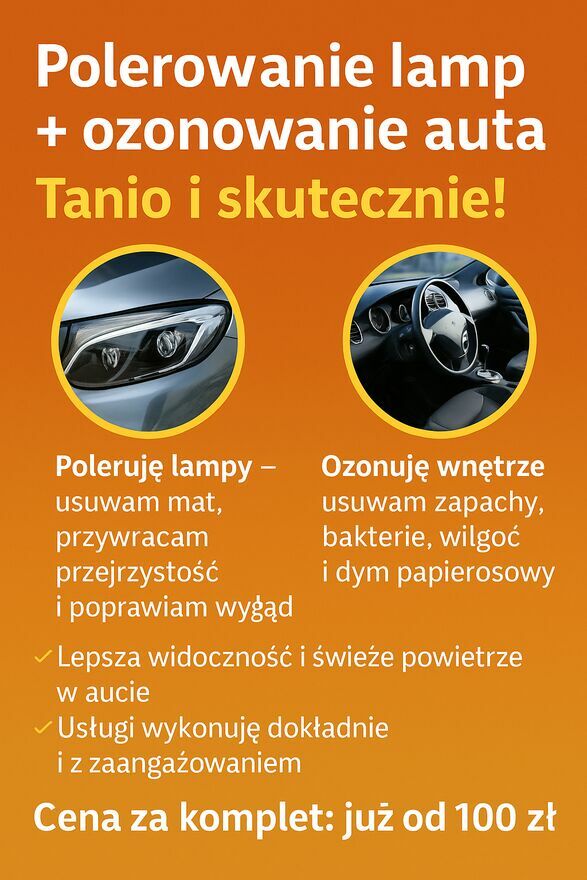 Polerowanie lamp + ozonowanie auta

Tanio i skutecznie!

Poleruję lampy – usuwam mat, przywracam przejrzystość i poprawiam wygąd

Ozonuję wnętrze usuwam zapachy, bakterie, wilgoć i dym papierosowy

✓ Lepsza widoczność i świeże powietrze w aucie

✓ Usługi wykonuję dokładnie i z zaangażowaniem

Cena za komplet: już od 100 zł